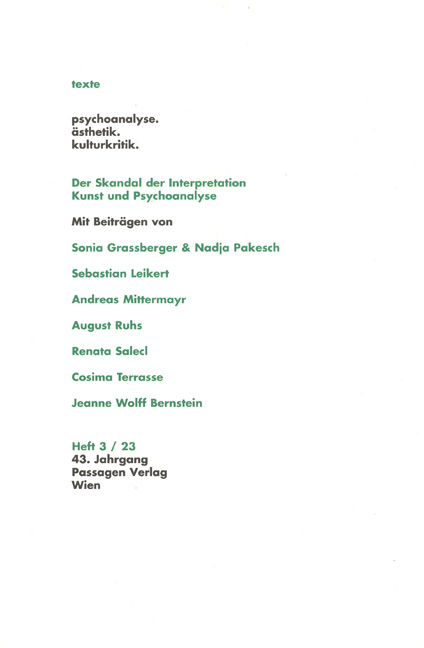 texte

psychoanalyse.
ästhetik.
kulturkritik.

Der Skandal der Interpretation
Kunst und Psychoanalyse

Mit Beiträgen von

Sonia Grassberger & Nadja Pakesch

Sebastian Leikert

Andreas Mittermayr

August Ruhs

Renata Salecl

Cosima Terrasse

Jeanne Wolff Bernstein

Heft 3 / 23
43. Jahrgang
Passagen Verlag
Wien